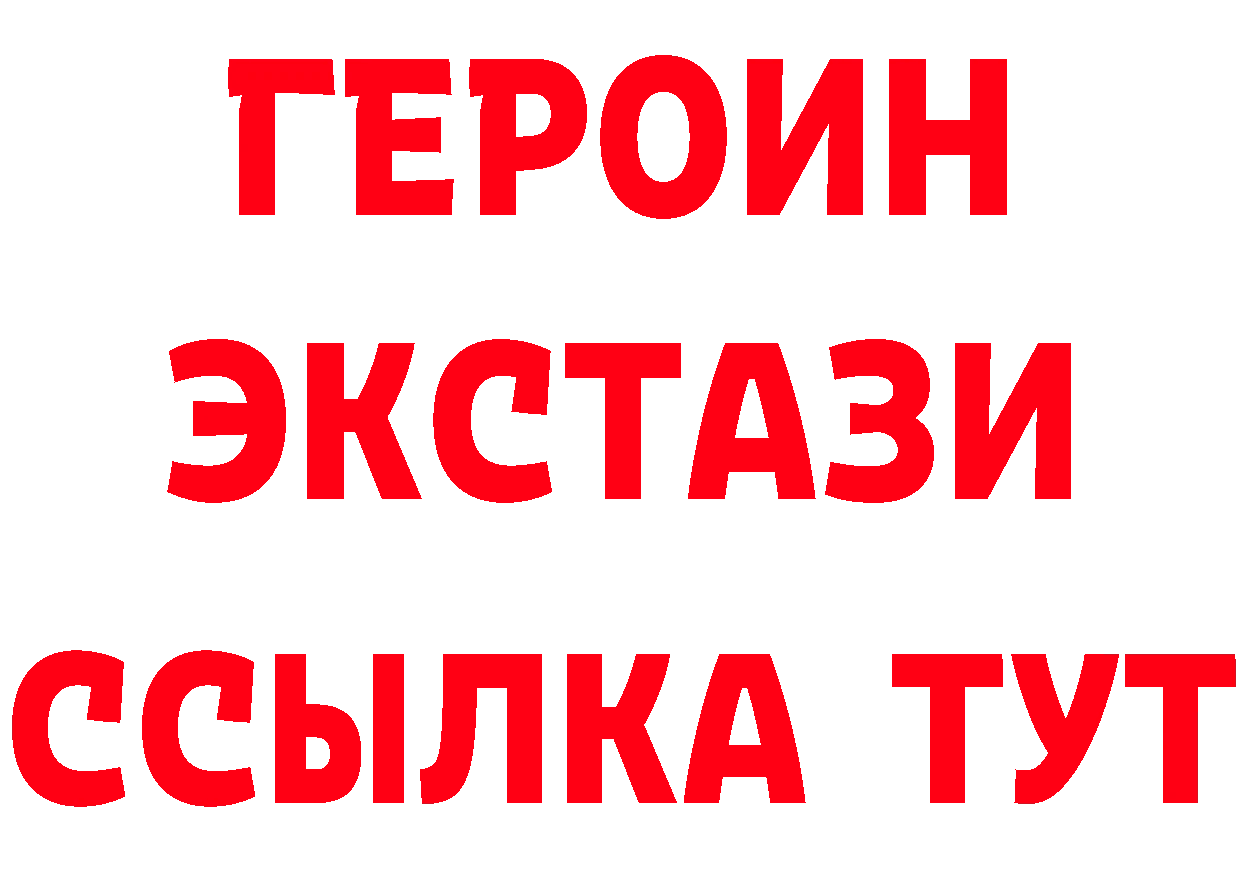 ГЕРОИН
ЭКСТАЗИ
ССЫЛКА ТУТ